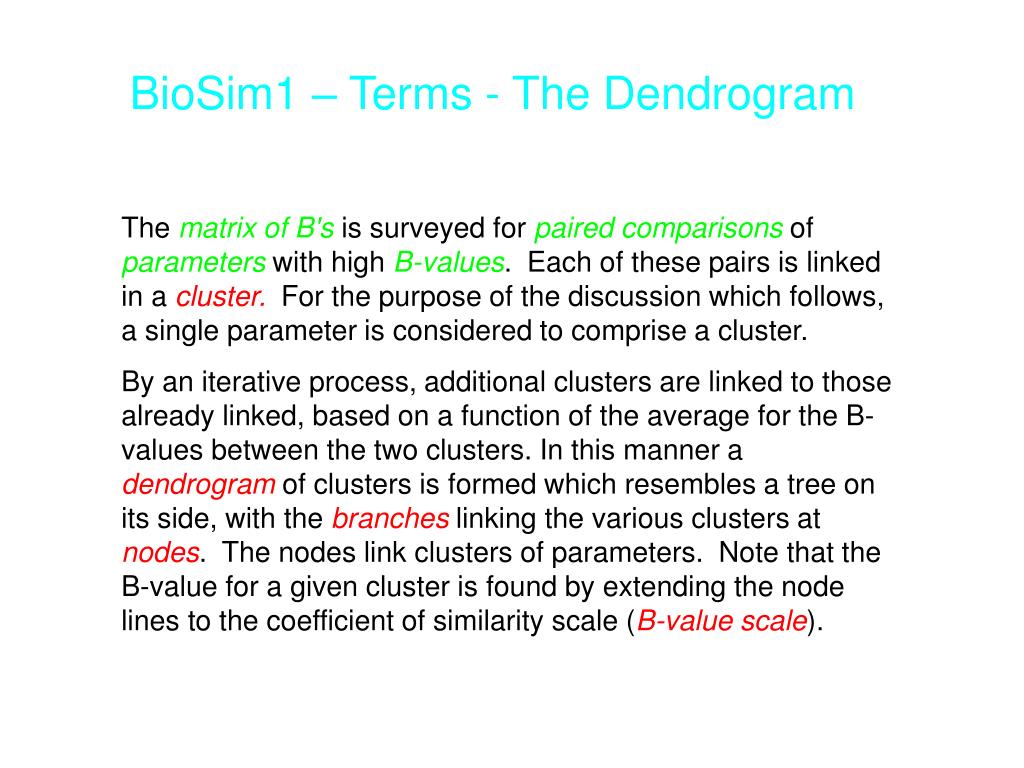 BioSim1 – Terms - The Dendrogram

The matrix of B's is surveyed for paired comparisons of parameters with high B-values. Each of these pairs is linked in a cluster. For the purpose of the discussion which follows, a single parameter is considered to comprise a cluster.

By an iterative process, additional clusters are linked to those already linked, based on a function of the average for the B-values between the two clusters. In this manner a dendrogram of clusters is formed which resembles a tree on its side, with the branches linking the various clusters at nodes. The nodes link clusters of parameters. Note that the B-value for a given cluster is found by extending the node lines to the coefficient of similarity scale (B-value scale).